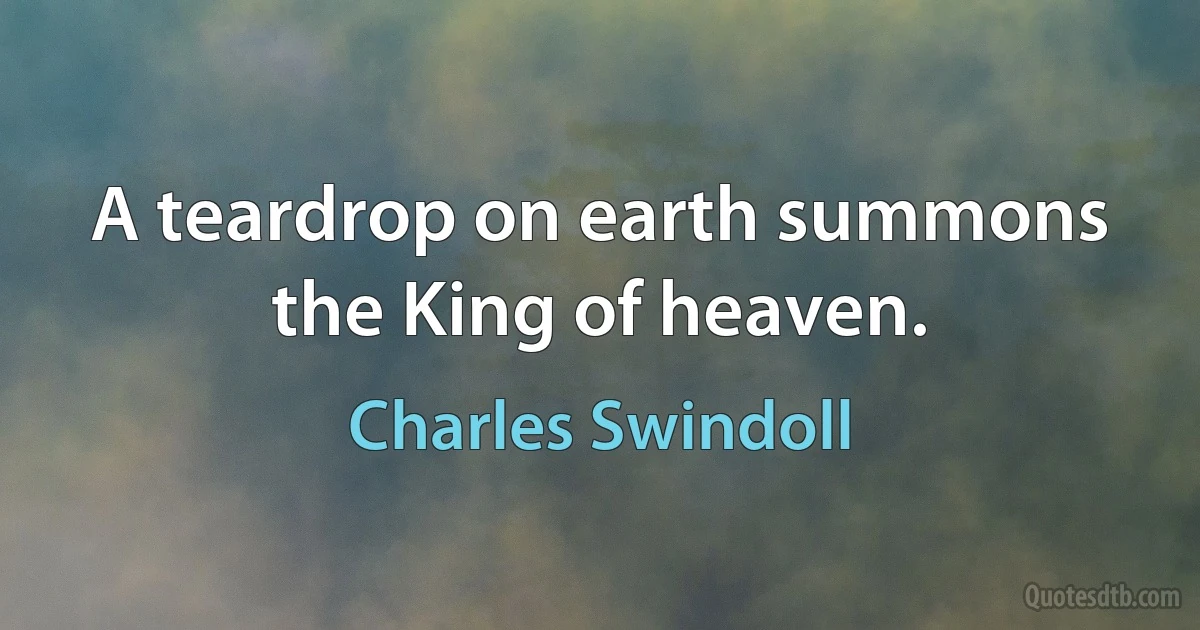 A teardrop on earth summons the King of heaven.

Charles Swindoll

Quotesdtb.com